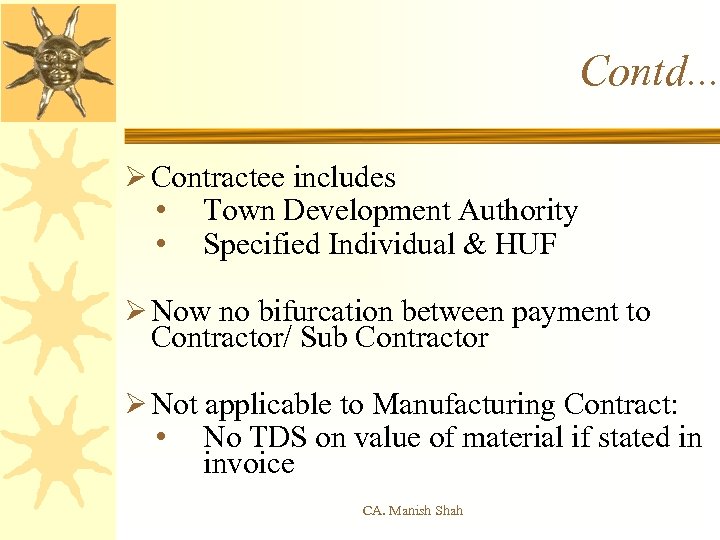 Contd...

➢ Contractee includes
• Town Development Authority
• Specified Individual & HUF

➢ Now no bifurcation between payment to Contractor/ Sub Contractor

➢ Not applicable to Manufacturing Contract:
• No TDS on value of material if stated in invoice

CA. Manish Shah